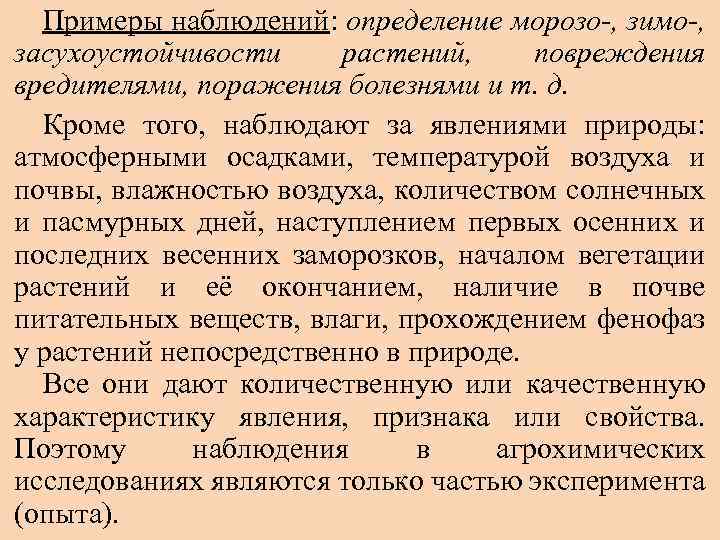 Примеры наблюдений: определение морозо-, зимо-, засухоустойчивости растений, повреждения вредителями, поражения болезнями и т. д.

Кроме того, наблюдают за явлениями природы: атмосферными осадками, температурой воздуха и почвы, влажностью воздуха, количеством солнечных и пасмурных дней, наступлением первых осенних и последних весенних заморозков, началом вегетации растений и её окончанием, наличие в почве питательных веществ, влаги, прохождением фенофаз у растений непосредственно в природе.

Все они дают количественную или качественную характеристику явления, признака или свойства. Поэтому наблюдения в агрохимических исследованиях являются только частью эксперимента (опыта).